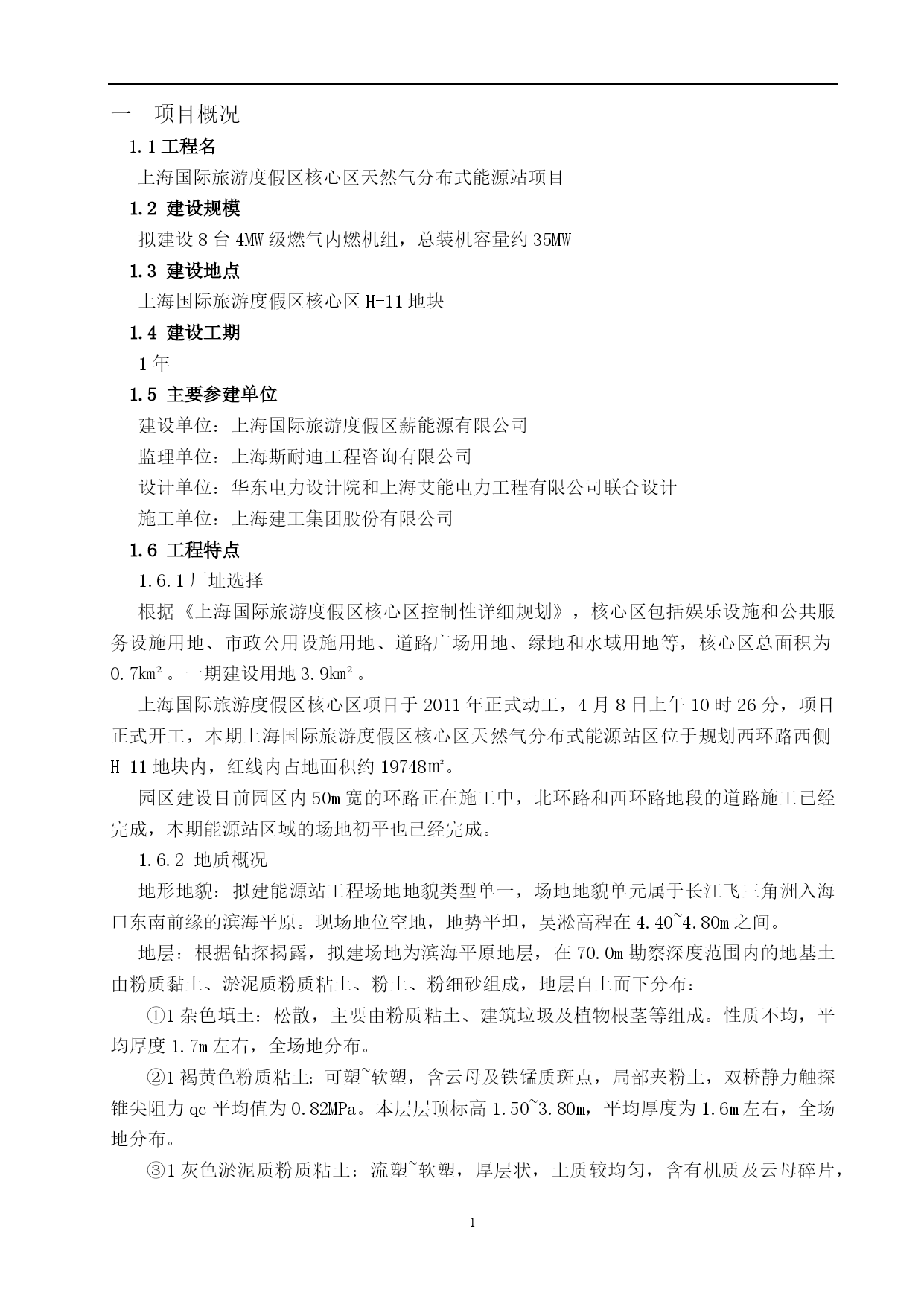 一　项目概况

1.1 工程名

上海国际旅游度假区核心区天然气分布式能源站项目

1.2 建设规模

拟建设 8 台 4MW 级燃气内燃机组，总装机容量约 35MW

1.3 建设地点

上海国际旅游度假区核心区 H-11 地块

1.4 建设工期

1 年

1.5 主要参建单位

建设单位：上海国际旅游度假区薪能源有限公司

监理单位：上海斯耐迪工程咨询有限公司

设计单位：华东电力设计院和上海艾能电力工程有限公司联合设计

施工单位：上海建工集团股份有限公司

1.6 工程特点

1.6.1 厂址选择

根据《上海国际旅游度假区核心区控制性详细规划》，核心区包括娱乐设施和公共服务设施用地、市政公用设施用地、道路广场用地、绿地和水域用地等，核心区总面积为 0.7km²。一期建设用地 3.9km²。

上海国际旅游度假区核心区项目于 2011 年正式动工，4 月 8 日上午 10 时 26 分，项目正式开工，本期上海国际旅游度假区核心区天然气分布式能源站区位于规划西环路西侧 H-11 地块内，红线内占地面积约 19748㎡。

园区建设目前园区内 50m 宽的环路正在施工中，北环路和西环路地段的道路施工已经完成，本期能源站区域的场地初平也已经完成。

1.6.2 地质概况

地形地貌：拟建能源站工程场地地貌类型单一，场地地貌单元属于长江飞三角洲入海口东南前缘的滨海平原。现场地位空地，地势平坦，吴淞高程在 4.40~4.80m 之间。

地层：根据钻探揭露，拟建场地为滨海平原地层，在 70.0m 勘察深度范围内的地基土由粉质黏土、淤泥质粉质粘土、粉土、粉细砂组成，地层自上而下分布：

①1 杂色填土：松散，主要由粉质粘土、建筑垃圾及植物根茎等组成。性质不均，平均厚度 1.7m 左右，全场地分布。

②1 褐黄色粉质粘土：可塑~软塑，含云母及铁锰质斑点，局部夹粉土，双桥静力触探锥尖阻力 qc 平均值为 0.82MPa。本层层顶标高 1.50~3.80m，平均厚度为 1.6m 左右，全场地分布。

③1 灰色淤泥质粉质粘土：流塑~软塑，厚层状，土质较均匀，含有机质及云母碎片，

1